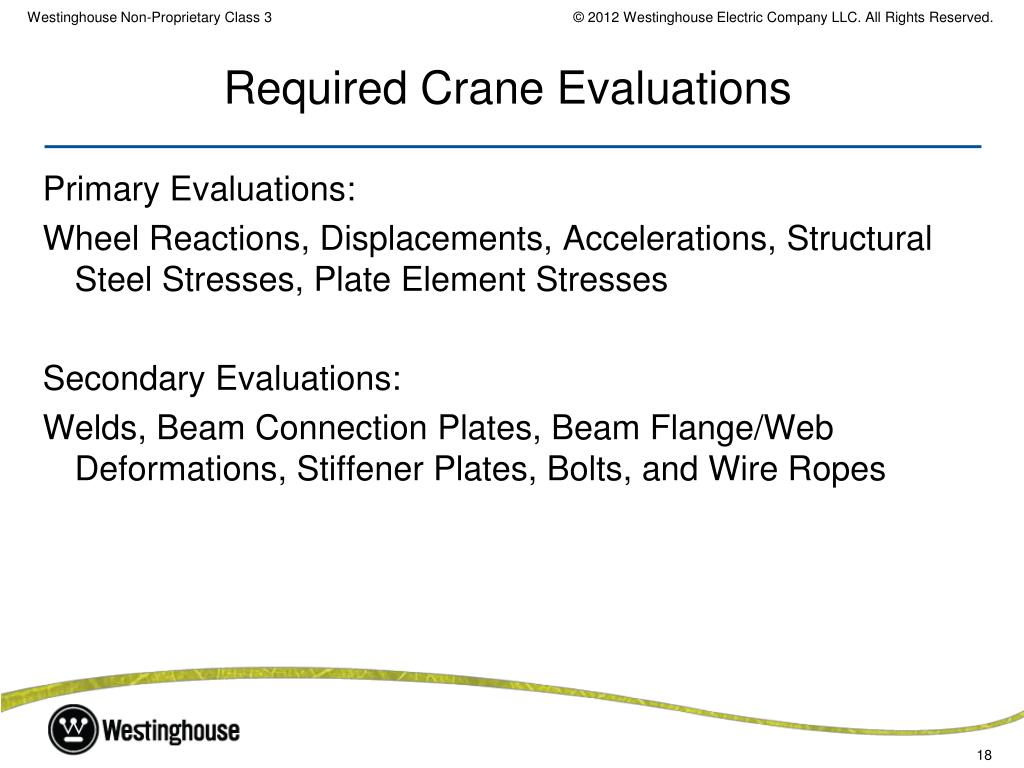 Westinghouse Non-Proprietary Class 3

© 2012 Westinghouse Electric Company LLC. All Rights Reserved.

Required Crane Evaluations

Primary Evaluations:

Wheel Reactions, Displacements, Accelerations, Structural Steel Stresses, Plate Element Stresses

Secondary Evaluations:

Welds, Beam Connection Plates, Beam Flange/Web Deformations, Stiffener Plates, Bolts, and Wire Ropes

Westinghouse

18